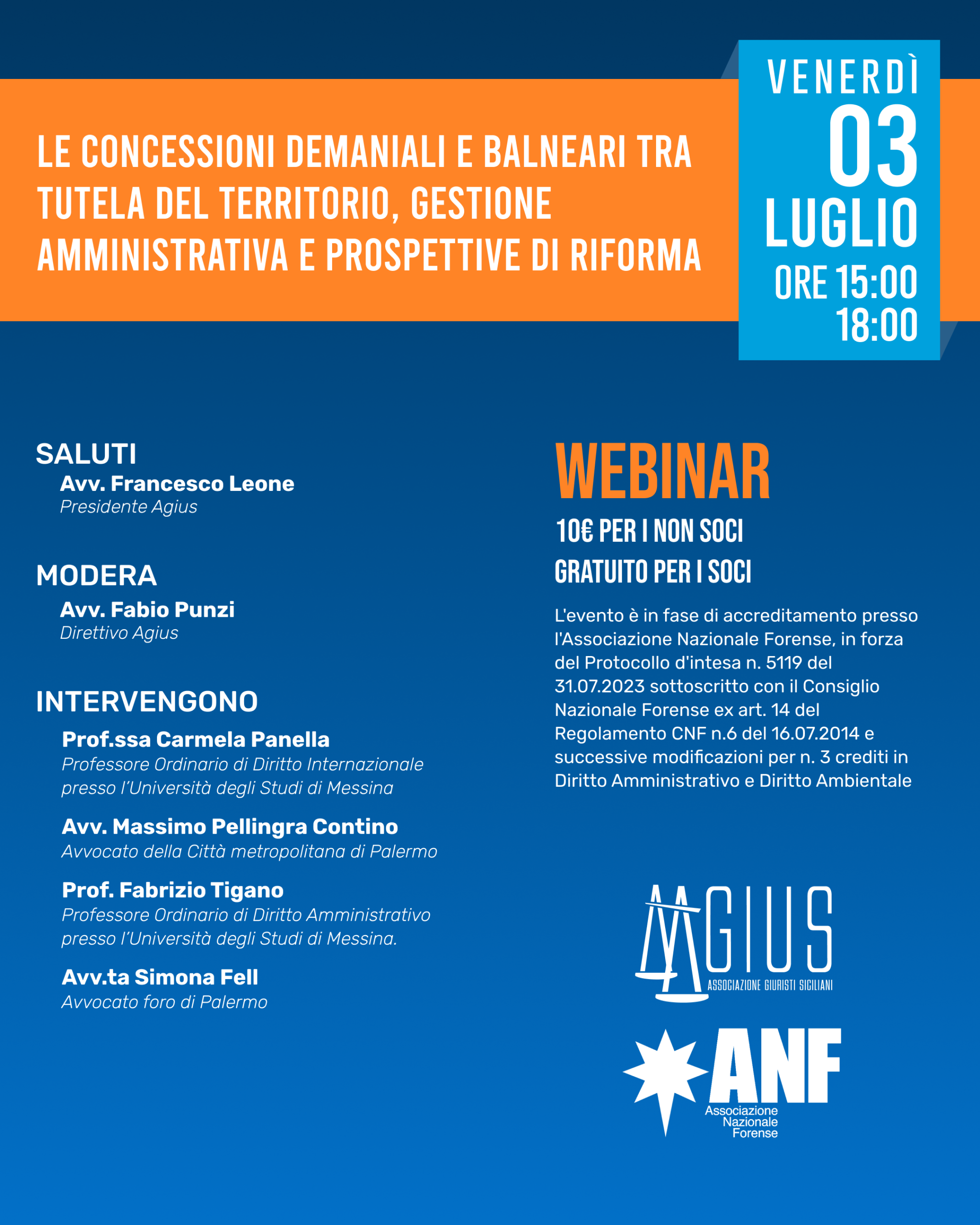 LE CONCESSIONI DEMANIALI E BALNEARI TRA TUTELA DEL TERRITORIO, GESTIONE AMMINISTRATIVA E PROSPETTIVE DI RIFORMA

VENERDÌ
03
LUGLIO
ORE 15:00
18:00

SALUTI
Avv. Francesco Leone
Presidente Agius

MODERA
Avv. Fabio Punzi
Direttivo Agius

INTERVENGONO
Prof.ssa Carmela Panella
Professore Ordinario di Diritto Internazionale presso l'Università degli Studi di Messina

Avv. Massimo Pellingra Contino
Avvocato della Città metropolitana di Palermo

Prof. Fabrizio Tigano
Professore Ordinario di Diritto Amministrativo presso l'Università degli Studi di Messina.

Avv.ta Simona Fell
Avvocato foro di Palermo

WEBINAR
10€ PER I NON SOCI
GRATUITO PER I SOCI

L'evento è in fase di accreditamento presso l'Associazione Nazionale Forense, in forza del Protocollo d'intesa n. 5119 del 31.07.2023 sottoscritto con il Consiglio Nazionale Forense ex art. 14 del Regolamento CNF n.6 del 16.07.2014 e successive modificazioni per n. 3 crediti in Diritto Amministrativo e Diritto Ambientale

AGIUS
ASSOCIAZIONE GIURISTI SICILIANI

ANF
Associazione Nazionale Forense